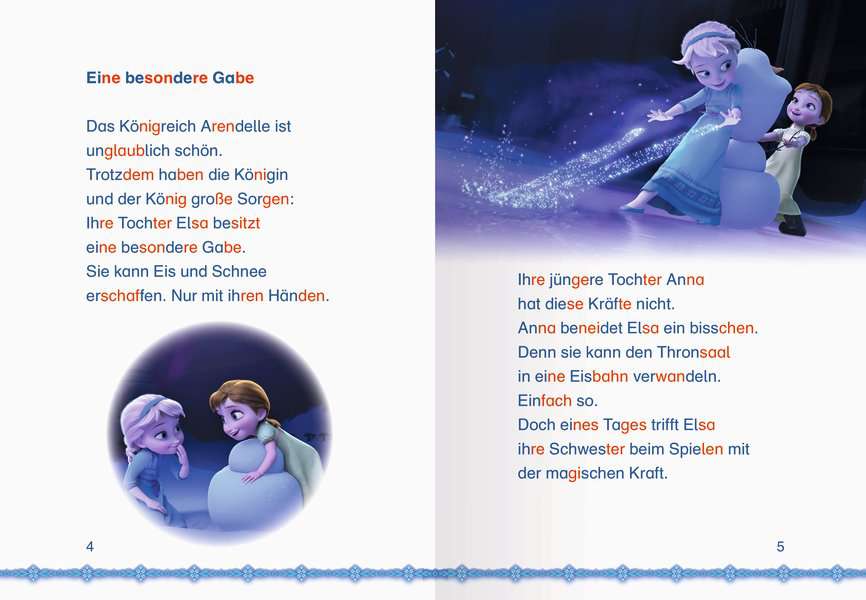 Eine besondere Gabe

Das Königreich Arendelle ist unglaublich schön. Trotzdem haben die Königin und der König große Sorgen: Ihre Tochter Elsa besitzt eine besondere Gabe. Sie kann Eis und Schnee erschaffen. Nur mit ihren Händen.

4

Ihre jüngere Tochter Anna hat diese Kräfte nicht. Anna beneidet Elsa ein bisschen. Denn sie kann den Thronsaal in eine Eisbahn verwandeln. Einfach so. Doch eines Tages trifft Elsa ihre Schwester beim Spielen mit der magischen Kraft.

5